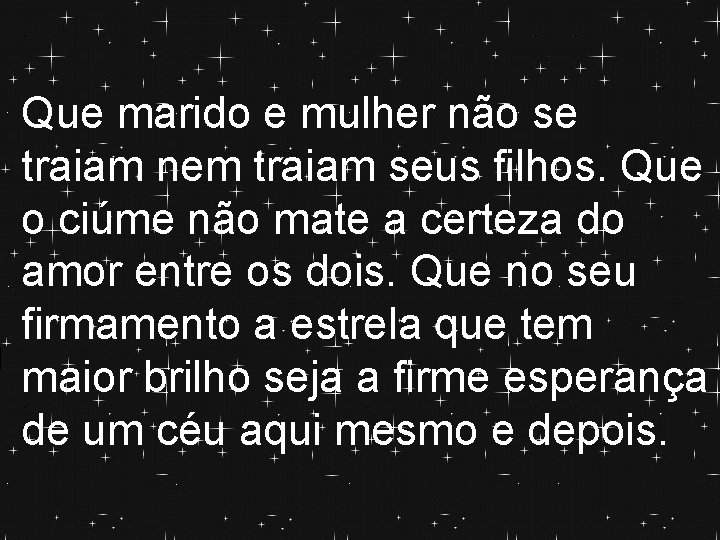 Que marido e mulher não se traiam nem traiam seus filhos. Que o ciúme não mate a certeza do amor entre os dois. Que no seu firmamento a estrela que tem maior brilho seja a firme esperança de um céu aqui mesmo e depois.